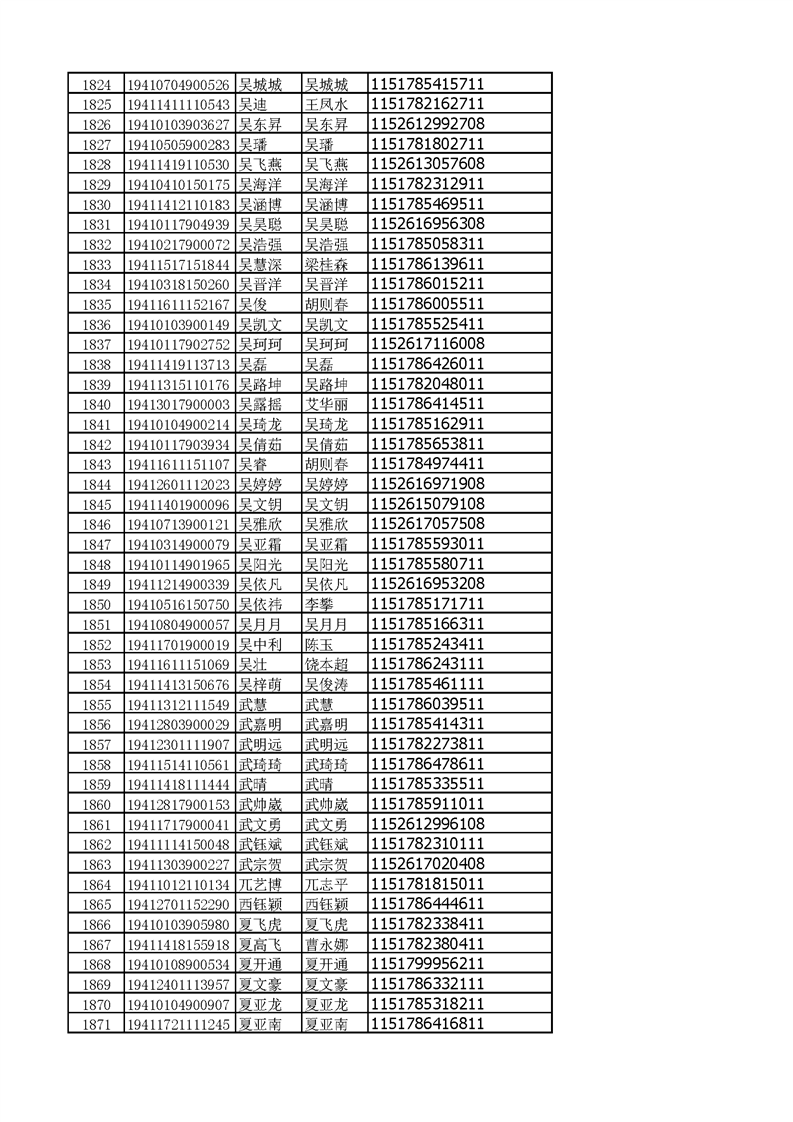 | 1824 | 19410704900526 | 吴城城 | 吴城城 | 1151785415711 |
|---|---|---|---|---|
| 1825 | 19411411110543 | 吴迪 | 王凤水 | 1151782162711 |
| 1826 | 19410103903627 | 吴东昇 | 吴东昇 | 1152612992708 |
| 1827 | 19410505900283 | 吴璠 | 吴璠 | 1151781802711 |
| 1828 | 19411419110530 | 吴飞燕 | 吴飞燕 | 1152613057608 |
| 1829 | 19410410150175 | 吴海洋 | 吴海洋 | 1151782312911 |
| 1830 | 19411412110183 | 吴涵博 | 吴涵博 | 1151785469511 |
| 1831 | 19410117904939 | 吴昊聪 | 吴昊聪 | 1152616956308 |
| 1832 | 19410217900072 | 吴浩强 | 吴浩强 | 1151785058311 |
| 1833 | 19411517151844 | 吴慧深 | 梁桂森 | 1151786139611 |
| 1834 | 19410318150260 | 吴晋洋 | 吴晋洋 | 1151786015211 |
| 1835 | 19411611152167 | 吴俊 | 胡则春 | 1151786005511 |
| 1836 | 19410103900149 | 吴凯文 | 吴凯文 | 1151785525411 |
| 1837 | 19410117902752 | 吴珂珂 | 吴珂珂 | 1152617116008 |
| 1838 | 19411419113713 | 吴磊 | 吴磊 | 1151786426011 |
| 1839 | 19411315110176 | 吴路坤 | 吴路坤 | 1151782048011 |
| 1840 | 19413017900003 | 吴露摇 | 艾华丽 | 1151786414511 |
| 1841 | 19410104900214 | 吴琦龙 | 吴琦龙 | 1151785162911 |
| 1842 | 19410117903934 | 吴倩茹 | 吴倩茹 | 1151785653811 |
| 1843 | 19411611151107 | 吴睿 | 胡则春 | 1151784974411 |
| 1844 | 19412601112023 | 吴婷婷 | 吴婷婷 | 1152616971908 |
| 1845 | 19411401900096 | 吴文钥 | 吴文钥 | 1152615079108 |
| 1846 | 19410713900121 | 吴雅欣 | 吴雅欣 | 1152617057508 |
| 1847 | 19410314900079 | 吴亚霜 | 吴亚霜 | 1151785593011 |
| 1848 | 19410114901965 | 吴阳光 | 吴阳光 | 1151785580711 |
| 1849 | 19411214900339 | 吴依凡 | 吴依凡 | 1152616953208 |
| 1850 | 19410516150750 | 吴依祎 | 李攀 | 1151785171711 |
| 1851 | 19410804900057 | 吴月月 | 吴月月 | 1151785166311 |
| 1852 | 19411701900019 | 吴中利 | 陈玉 | 1151785243411 |
| 1853 | 19411611151069 | 吴壮 | 饶本超 | 1151786243111 |
| 1854 | 19411413150676 | 吴梓萌 | 吴俊涛 | 1151785461111 |
| 1855 | 19411312111549 | 武慧 | 武慧 | 1151786039511 |
| 1856 | 19412803900029 | 武嘉明 | 武嘉明 | 1151785414311 |
| 1857 | 19412301111907 | 武明远 | 武明远 | 1151782273811 |
| 1858 | 19411514110561 | 武琦琦 | 武琦琦 | 1151786478611 |
| 1859 | 19411418111444 | 武晴 | 武晴 | 1151785335511 |
| 1860 | 19412817900153 | 武帅崴 | 武帅崴 | 1151785911011 |
| 1861 | 19411717900041 | 武文勇 | 武文勇 | 1152612996108 |
| 1862 | 19411114150048 | 武钰斌 | 武钰斌 | 1151782310111 |
| 1863 | 19411303900227 | 武宗贺 | 武宗贺 | 1152617020408 |
| 1864 | 19410012110134 | 兀艺博 | 兀志平 | 1151781815011 |
| 1865 | 19412701152290 | 西钰颖 | 西钰颖 | 1151786444611 |
| 1866 | 19410103905980 | 夏飞虎 | 夏飞虎 | 1151782338411 |
| 1867 | 19411418155918 | 夏高飞 | 曹永娜 | 1151782380411 |
| 1868 | 19410108900534 | 夏开通 | 夏开通 | 1151799956211 |
| 1869 | 19412401113957 | 夏文豪 | 夏文豪 | 1151786332111 |
| 1870 | 19410104900907 | 夏亚龙 | 夏亚龙 | 1151785318211 |
| 1871 | 19411721111245 | 夏亚南 | 夏亚南 | 1151786416811 |